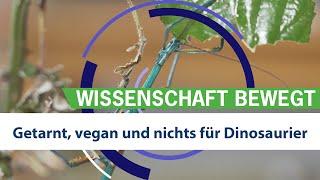 WISSENSCHAFT BEWEGT

Getarnt, vegan und nichts für Dinosaurier